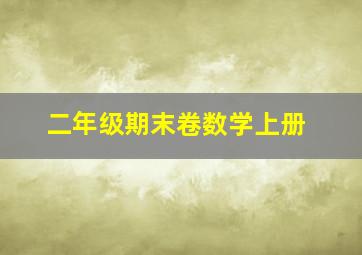 二年级期末卷数学上册